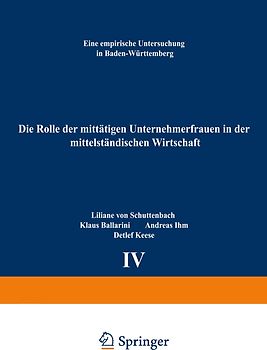 Eine empirische Untersuchung in Baden-Württemberg

Die Rolle der mittätigen Unternehmerfrauen in der mittelständischen Wirtschaft

Liliane von Schuttenbach
Klaus Ballarini Andreas Ihm
Detlef Keese

IV

Springer